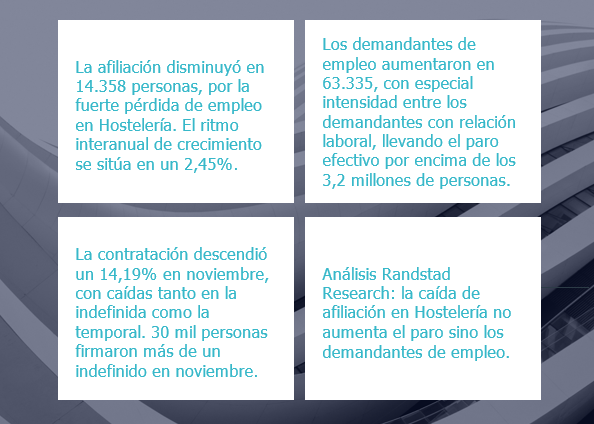 La afiliación disminuyó en 14.358 personas, por la fuerte pérdida de empleo en Hostelería. El ritmo interanual de crecimiento se sitúa en un 2,45%.

Los demandantes de empleo aumentaron en 63.335, con especial intensidad entre los demandantes con relación laboral, llevando el paro efectivo por encima de los 3,2 millones de personas.

La contratación descendió un 14,19% en noviembre, con caídas tanto en la indefinida como la temporal. 30 mil personas firmaron más de un indefinido en noviembre.

Análisis Randstad Research: la caída de afiliación en Hostelería no aumenta el paro sino los demandantes de empleo.